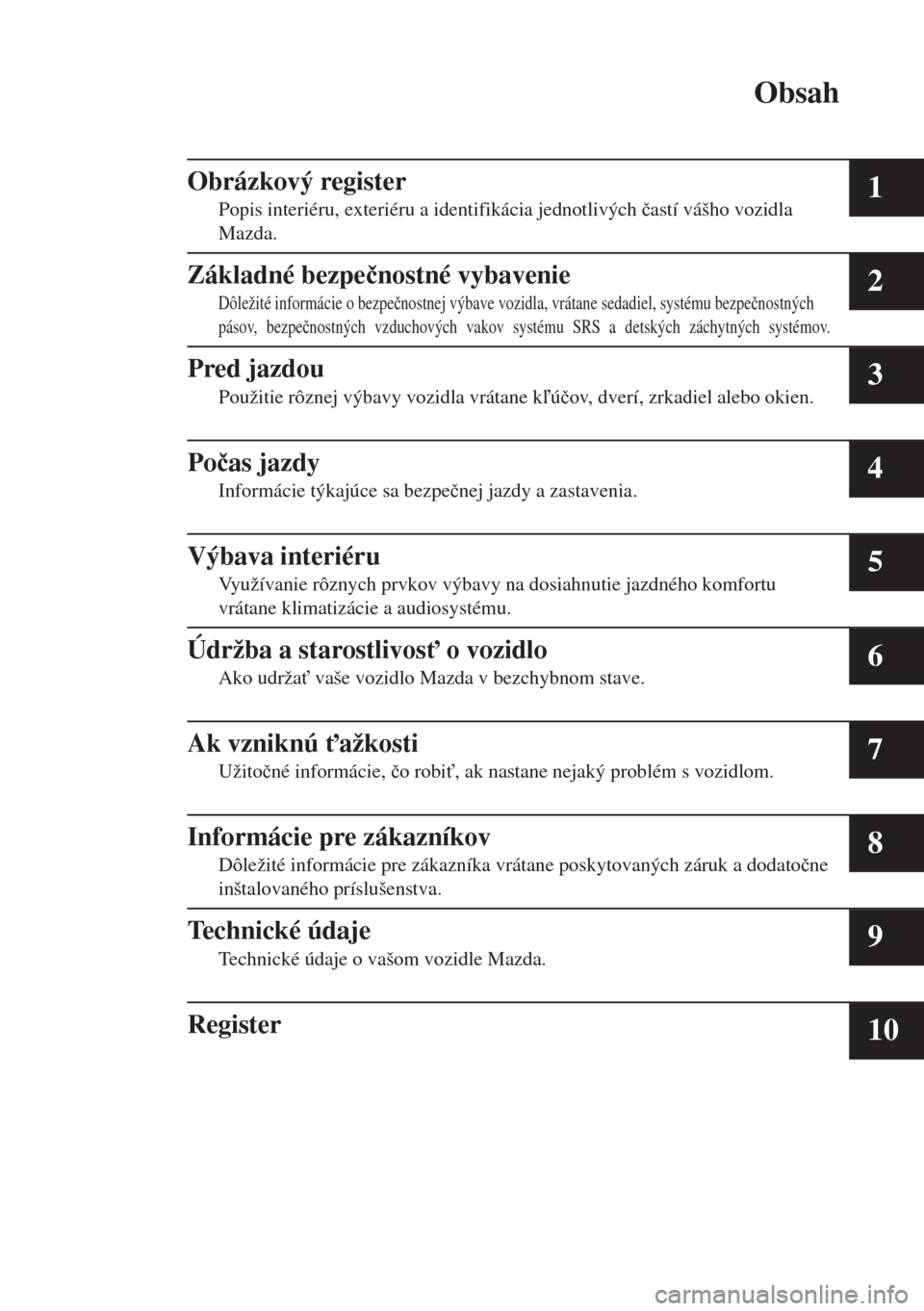 Obsah

Obrázkový register
Popis interiéru, exteriéru a identifikácia jednotlivých častí vášho vozidla Mazda.

1

Základné bezpečnostné vybavenie
Dôležité informácie o bezpečnostnej výbave vozidla, vrátane sedadiel, systému bezpečnostných pásov, bezpečnostných vzduchových vakov systému SRS a detských záchytných systémov.

2

Pred jazdou
Použitie rôznej výbavy vozidla vrátane kľúčov, dverí, zrkadiel alebo okien.

3

Počas jazdy
Informácie týkajúce sa bezpečnej jazdy a zastavenia.

4

Výbava interiéru
Využívanie rôznych prvkov výbavy na dosiahnutie jazdného komfortu vrátane klimatizácie a audiosystému.

5

Údržba a starostlivosť o vozidlo
Ako udržať vaše vozidlo Mazda v bezchybnom stave.

6

Ak vzniknú ťažkosti
Užitočné informácie, čo robiť, ak nastane nejaký problém s vozidlom.

7

Informácie pre zákazníkov
Dôležité informácie pre zákazníka vrátane poskytovaných záruk a dodatočne inštalovaného príslušenstva.

8

Technické údaje
Technické údaje o vašom vozidle Mazda.

9

Register

10

carmanualsonline.info